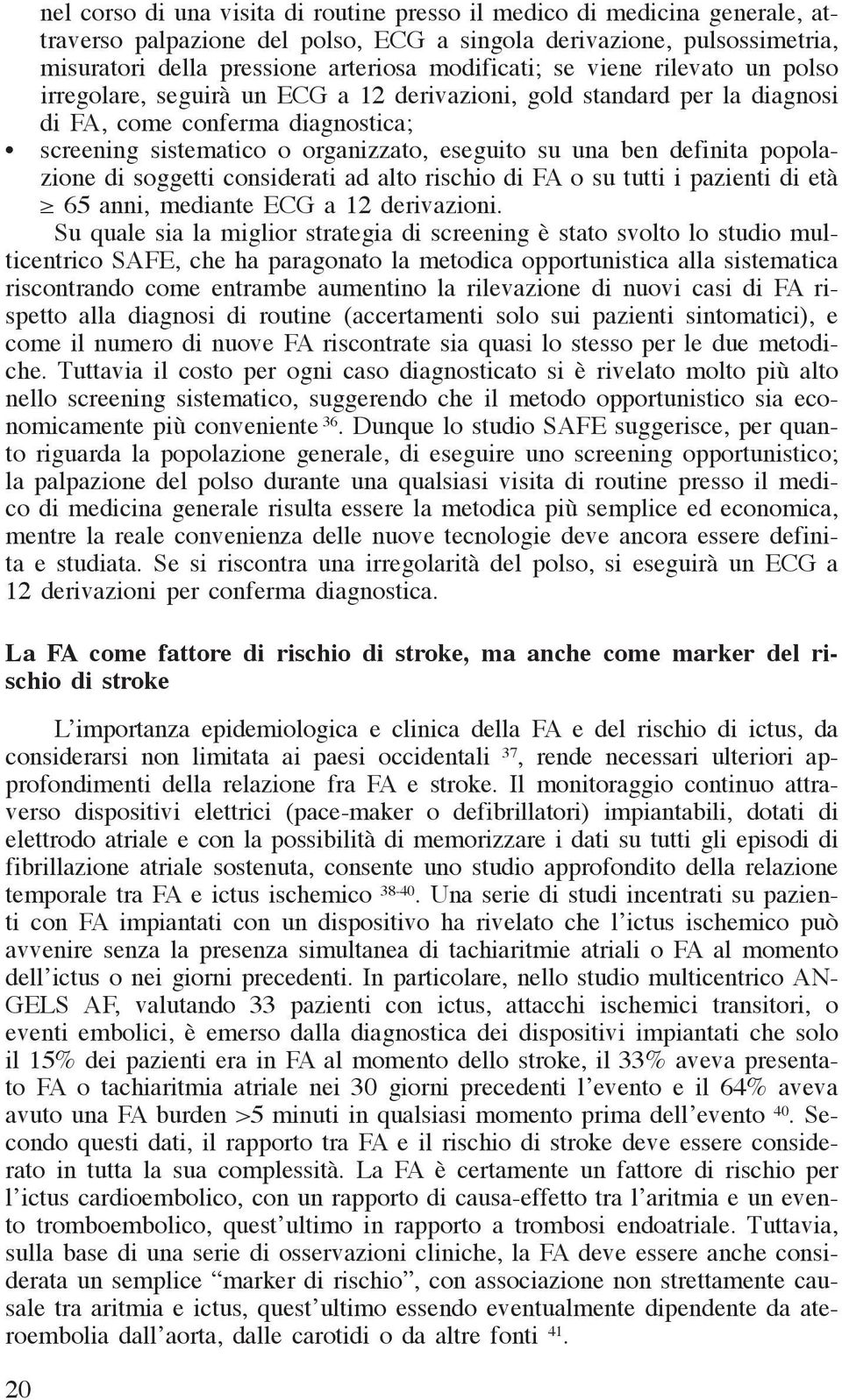 nel corso di una visita di routine presso il medico di medicina generale, attraverso palpazione del polso, ECG a singola derivazione, pulsossimetria, misuratori della pressione arteriosa modificati; se viene rilevato un polso irregolare, seguirà un ECG a 12 derivazioni, gold standard per la diagnosi di FA, come conferma diagnostica;

• screening sistematico o organizzato, eseguito su una ben definita popolazione di soggetti considerati ad alto rischio di FA o su tutti i pazienti di età $\geq$ 65 anni, mediante ECG a 12 derivazioni.

Su quale sia la miglior strategia di screening è stato svolto lo studio multicentrico SAFE, che ha paragonato la metodica opportunistica alla sistematica riscontrando come entrambe aumentino la rilevazione di nuovi casi di FA rispetto alla diagnosi di routine (accertamenti solo sui pazienti sintomatici), e come il numero di nuove FA riscontrate sia quasi lo stesso per le due metodiche. Tuttavia il costo per ogni caso diagnosticato si è rivelato molto più alto nello screening sistematico, suggerendo che il metodo opportunistico sia economicamente più conveniente $^{36}$. Dunque lo studio SAFE suggerisce, per quanto riguarda la popolazione generale, di eseguire uno screening opportunistico; la palpazione del polso durante una qualsiasi visita di routine presso il medico di medicina generale risulta essere la metodica più semplice ed economica, mentre la reale convenienza delle nuove tecnologie deve ancora essere definita e studiata. Se si riscontra una irregolarità del polso, si eseguirà un ECG a 12 derivazioni per conferma diagnostica.

La FA come fattore di rischio di stroke, ma anche come marker del rischio di stroke

L'importanza epidemiologica e clinica della FA e del rischio di ictus, da considerarsi non limitata ai paesi occidentali $^{37}$, rende necessari ulteriori approfondimenti della relazione fra FA e stroke. Il monitoraggio continuo attraverso dispositivi elettrici (pace-maker o defibrillatori) impiantabili, dotati di elettrodo atriale e con la possibilità di memorizzare i dati su tutti gli episodi di fibrillazione atriale sostenuta, consente uno studio approfondito della relazione temporale tra FA e ictus ischemico $^{38-40}$. Una serie di studi incentrati su pazienti con FA impiantati con un dispositivo ha rivelato che l'ictus ischemico può avvenire senza la presenza simultanea di tachiaritmie atriali o FA al momento dell'ictus o nei giorni precedenti. In particolare, nello studio multicentrico ANGELS AF, valutando 33 pazienti con ictus, attacchi ischemici transitori, o eventi embolici, è emerso dalla diagnostica dei dispositivi impiantati che solo il 15% dei pazienti era in FA al momento dello stroke, il 33% aveva presentato FA o tachiaritmia atriale nei 30 giorni precedenti l'evento e il 64% aveva avuto una FA burden >5 minuti in qualsiasi momento prima dell'evento $^{40}$. Secondo questi dati, il rapporto tra FA e il rischio di stroke deve essere considerato in tutta la sua complessità. La FA è certamente un fattore di rischio per l'ictus cardioembolico, con un rapporto di causa-effetto tra l'aritmia e un evento tromboembolico, quest'ultimo in rapporto a trombosi endoatriale. Tuttavia, sulla base di una serie di osservazioni cliniche, la FA deve essere anche considerata un semplice "marker di rischio", con associazione non strettamente causale tra aritmia e ictus, quest'ultimo essendo eventualmente dipendente da ateroembolia dall'aorta, dalle carotidi o da altre fonti $^{41}$.

20